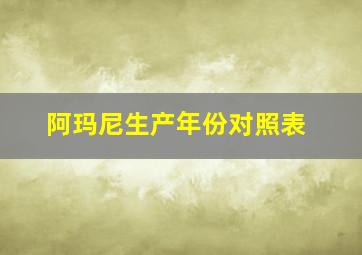 阿玛尼生产年份对照表